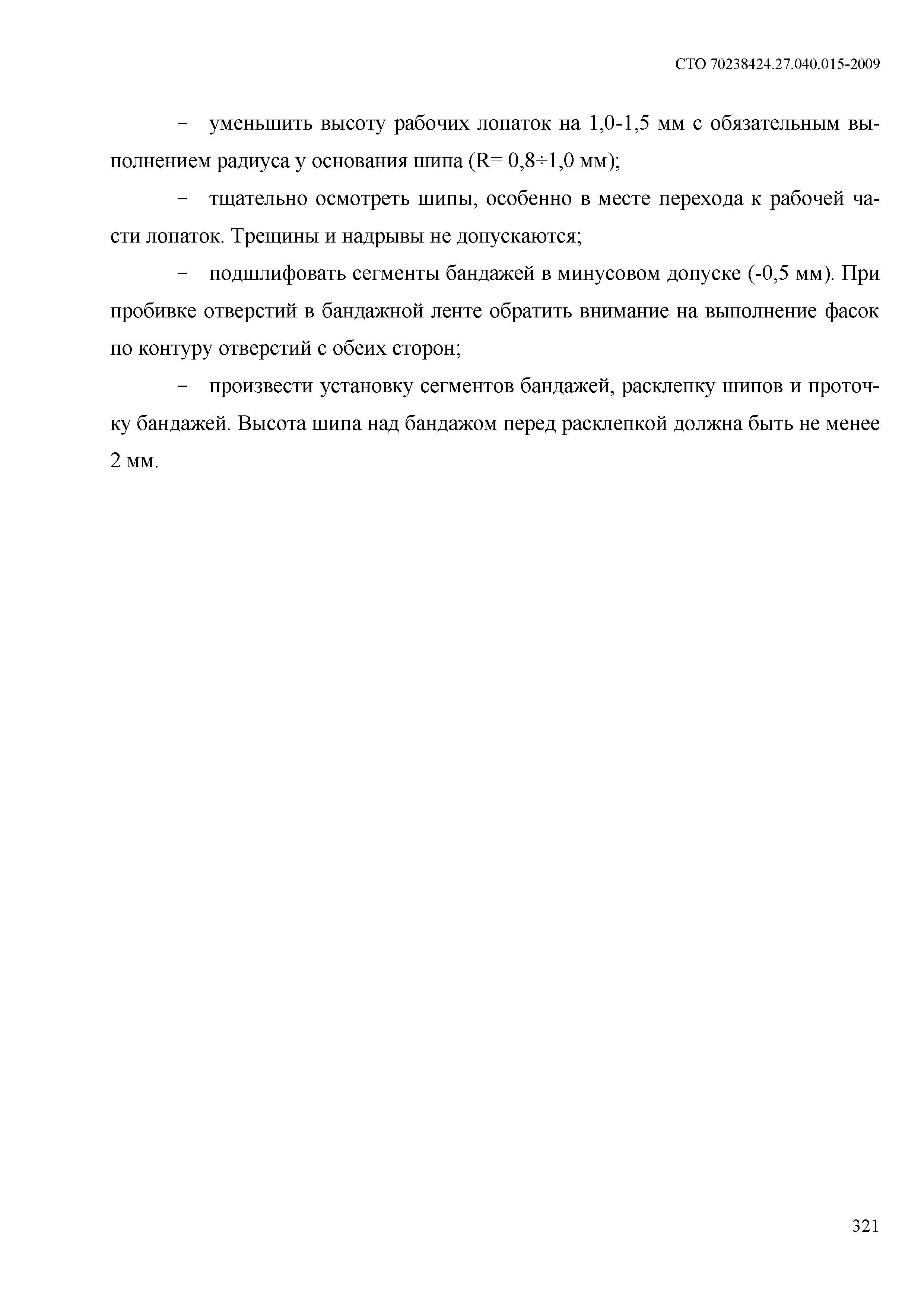 СТО 70238424.27.040.015-2009

– уменьшить высоту рабочих лопаток на 1,0-1,5 мм с обязательным выполнением радиуса у основания шипа (R= 0,8÷1,0 мм);

– тщательно осмотреть шипы, особенно в месте перехода к рабочей части лопаток. Трещины и надрывы не допускаются;

– подшлифовать сегменты бандажей в минусовом допуске (-0,5 мм). При пробивке отверстий в бандажной ленте обратить внимание на выполнение фасок по контуру отверстий с обеих сторон;

– произвести установку сегментов бандажей, расклепку шипов и проточку бандажей. Высота шипа над бандажом перед расклепкой должна быть не менее 2 мм.

321